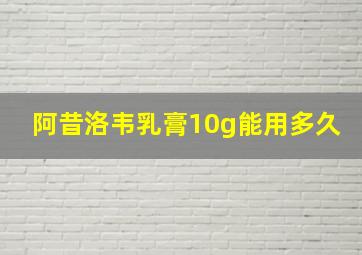 阿昔洛韦乳膏10g能用多久